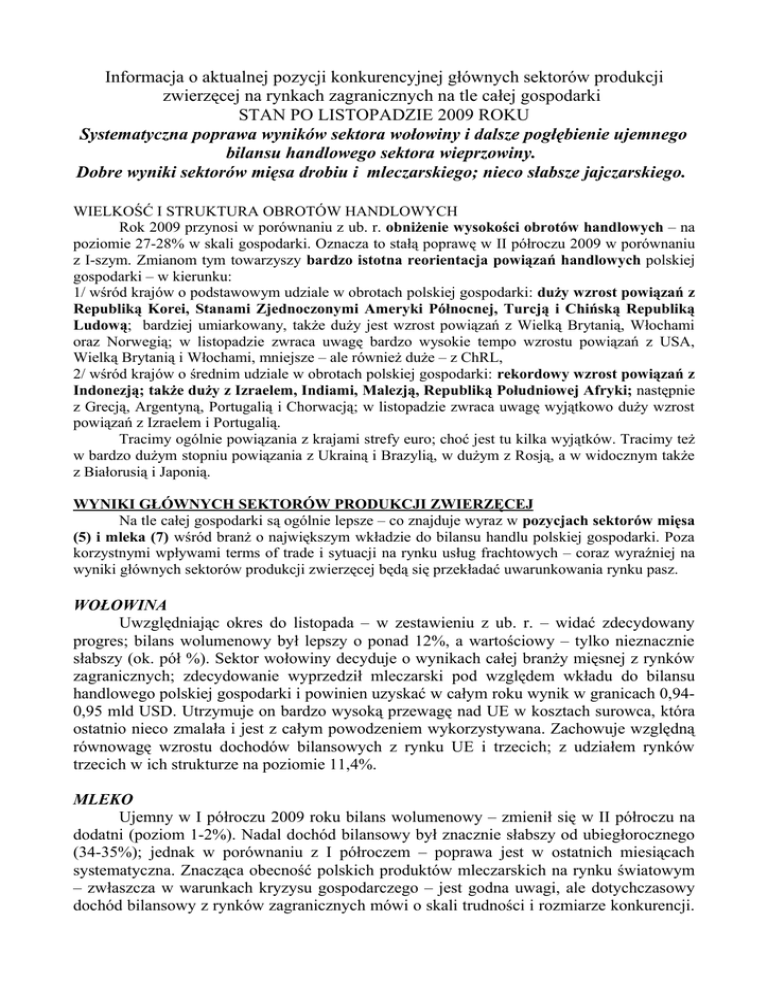 Informacja o aktualnej pozycji konkurencyjnej głównych sektorów produkcji zwierzęcej na rynkach zagranicznych na tle całej gospodarki
STAN PO LISTOPADZIE 2009 ROKU
Systematyczna poprawa wyników sektora wołowiny i dalsze pogłębienie ujemnego bilansu handlowego sektora wieprzowiny.
Dobre wyniki sektorów mięsa drobiu i mleczarskiego; nieco słabsze jajczarskiego.

WIELKOŚĆ I STRUKTURA OBROTÓW HANDLOWYCH
Rok 2009 przynosi w porównaniu z ub. r. obniżenie wysokości obrotów handlowych – na poziomie 27-28% w skali gospodarki. Oznacza to stałą poprawę w II półroczu 2009 w porównaniu z I-szym. Zmianom tym towarzyszy bardzo istotna reorientacja powiązań handlowych polskiej gospodarki – w kierunku:
1/ wśród krajów o podstawowym udziale w obrotach polskiej gospodarki: duży wzrost powiązań z Republiką Korei, Stanami Zjednoczonymi Ameryki Północnej, Turcją i Chińską Republiką Ludową; bardziej umiarkowany, także duży jest wzrost powiązań z Wielką Brytanią, Włochami oraz Norwegią; w listopadzie zwraca uwagę bardzo wysokie tempo wzrostu powiązań z USA, Wielką Brytanią i Włochami, mniejsze – ale również duże – z ChRL,
2/ wśród krajów o średnim udziale w obrotach polskiej gospodarki: rekordowy wzrost powiązań z Indonezją; także duży z Izraelem, Indiami, Malezją, Republiką Południowej Afryki; następnie z Grecją, Argentyną, Portugalią i Chorwacją; w listopadzie zwraca uwagę wyjątkowo duży wzrost powiązań z Izraelem i Portugalią.
Tracimy ogólnie powiązania z krajami strefy euro; choć jest tu kilka wyjątków. Tracimy też w bardzo dużym stopniu powiązania z Ukrainą i Brazylią, w dużym z Rosją, a w widocznym także z Białorusią i Japonią.

WYNIKI GŁÓWNYCH SEKTORÓW PRODUKCJI ZWIERZĘCEJ
Na tle całej gospodarki są ogólnie lepsze – co znajduje wyraz w pozycjach sektorów mięsa (5) i mleka (7) wśród branż o największym wkładzie do bilansu handlu polskiej gospodarki. Poza korzystnymi wpływami terms of trade i sytuacji na rynku usług frachtowych – coraz wyraźniej na wyniki głównych sektorów produkcji zwierzęcej będą się przekładać uwarunkowania rynku pasz.

WOŁOWINA
Uwzględniając okres do listopada – w zestawieniu z ub. r. – widać zdecydowany progres; bilans wolumenowy był lepszy o ponad 12%, a wartościowy – tylko nieznacznie słabszy (ok. pół %). Sektor wołowiny decyduje o wynikach całej branży mięsnej z rynków zagranicznych; zdecydowanie wyprzedził mleczarski pod względem wkładu do bilansu handlowego polskiej gospodarki i powinien uzyskać w całym roku wynik w granicach 0,94-0,95 mld USD. Utrzymuje on bardzo wysoką przewagę nad UE w kosztach surowca, która ostatnio nieco zmalała i jest z całym powodzeniem wykorzystywana. Zachowuje względną równowagę wzrostu dochodów bilansowych z rynku UE i trzecich; z udziałem rynków trzecich w ich strukturze na poziomie 11,4%.

MLEKO
Ujemny w I półroczu 2009 roku bilans wolumenowy – zmienił się w II półroczu na dodatni (poziom 1-2%). Nadal dochód bilansowy był znacznie słabszy od ubiegłorocznego (34-35%); jednak w porównaniu z I półroczem – poprawa jest w ostatnich miesiącach systematyczna. Znacząca obecność polskich produktów mleczarskich na rynku światowym – zwłaszcza w warunkach kryzysu gospodarczego – jest godna uwagi, ale dotychczasowy dochód bilansowy z rynków zagranicznych mówi o skali trudności i rozmiarze konkurencji.